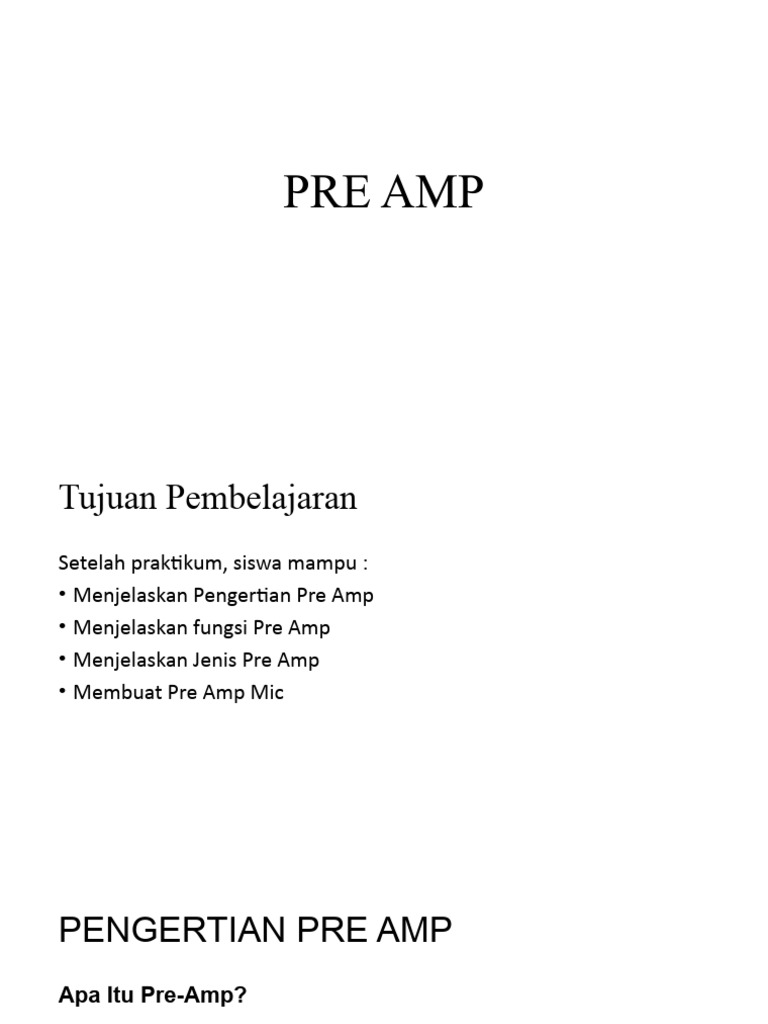 PRE AMP

Tujuan Pembelajaran

Setelah praktikum, siswa mampu :
• Menjelaskan Pengertian Pre Amp
• Menjelaskan fungsi Pre Amp
• Menjelaskan Jenis Pre Amp
• Membuat Pre Amp Mic

PENGERTIAN PRE AMP

Apa Itu Pre-Amp?